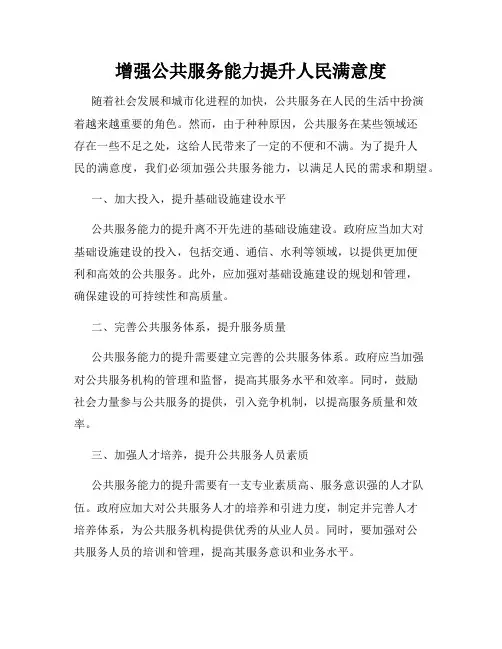 增强公共服务能力提升人民满意度

随着社会发展和城市化进程的加快，公共服务在人民的生活中扮演着越来越重要的角色。然而，由于种种原因，公共服务在某些领域还存在一些不足之处，这给人民带来了一定的不便和不满。为了提升人民的满意度，我们必须加强公共服务能力，以满足人民的需求和期望。

一、加大投入，提升基础设施建设水平

公共服务能力的提升离不开先进的基础设施建设。政府应当加大对基础设施建设的投入，包括交通、通信、水利等领域，以提供更加便利和高效的公共服务。此外，应加强对基础设施建设的规划和管理，确保建设的可持续性和高质量。

二、完善公共服务体系，提升服务质量

公共服务能力的提升需要建立完善的公共服务体系。政府应当加强对公共服务机构的管理和监督，提高其服务水平和效率。同时，鼓励社会力量参与公共服务的提供，引入竞争机制，以提高服务质量和效率。

三、加强人才培养，提升公共服务人员素质

公共服务能力的提升需要有一支专业素质高、服务意识强的人才队伍。政府应加大对公共服务人才的培养和引进力度，制定并完善人才培养体系，为公共服务机构提供优秀的从业人员。同时，要加强对公共服务人员的培训和管理，提高其服务意识和业务水平。